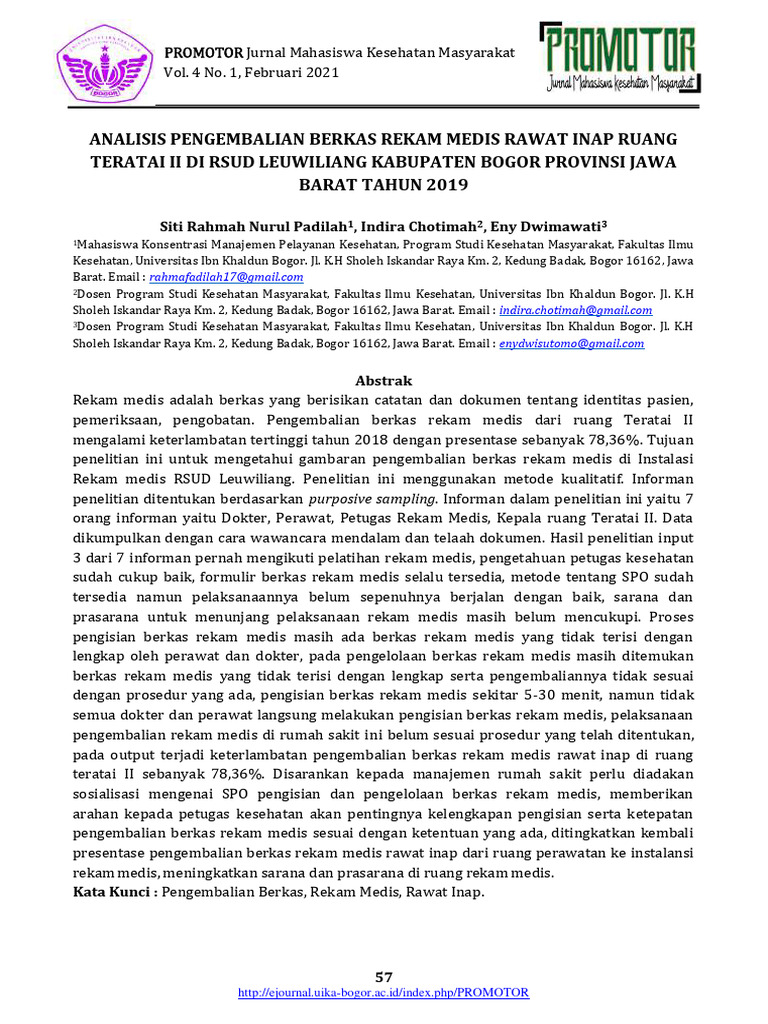 BOGOR

PROMOTOR Jurnal Mahasiswa Kesehatan Masyarakat
Vol. 4 No. 1, Februari 2021

PROMOTOR
Jurnal Mahasiswa Kesehatan Masyarakat

ANALISIS PENGEMBALIAN BERKAS REKAM MEDIS RAWAT INAP RUANG TERATAI II DI RSUD LEUWILIANG KABUPATEN BOGOR PROVINSI JAWA BARAT TAHUN 2019

Siti Rahmah Nurul Padilah$^1$, Indira Chotimah$^2$, Eny Dwimawati$^3$

$^1$Mahasiswa Konsentrasi Manajemen Pelayanan Kesehatan, Program Studi Kesehatan Masyarakat, Fakultas Ilmu Kesehatan, Universitas Ibn Khaldun Bogor. Jl. K.H Sholeh Iskandar Raya Km. 2, Kedung Badak, Bogor 16162, Jawa Barat. Email : rahmafadilah17@gmail.com
$^2$Dosen Program Studi Kesehatan Masyarakat, Fakultas Ilmu Kesehatan, Universitas Ibn Khaldun Bogor. Jl. K.H Sholeh Iskandar Raya Km. 2, Kedung Badak, Bogor 16162, Jawa Barat. Email : indira.chotimah@gmail.com
$^3$Dosen Program Studi Kesehatan Masyarakat, Fakultas Ilmu Kesehatan, Universitas Ibn Khaldun Bogor. Jl. K.H Sholeh Iskandar Raya Km. 2, Kedung Badak, Bogor 16162, Jawa Barat. Email : enydwisutomo@gmail.com

Abstrak
Rekam medis adalah berkas yang berisikan catatan dan dokumen tentang identitas pasien, pemeriksaan, pengobatan. Pengembalian berkas rekam medis dari ruang Teratai II mengalami keterlambatan tertinggi tahun 2018 dengan presentase sebanyak 78,36%. Tujuan penelitian ini untuk mengetahui gambaran pengembalian berkas rekam medis di Instalasi Rekam medis RSUD Leuwiliang. Penelitian ini menggunakan metode kualitatif. Informan penelitian ditentukan berdasarkan purposive sampling. Informan dalam penelitian ini yaitu 7 orang informan yaitu Dokter, Perawat, Petugas Rekam Medis, Kepala ruang Teratai II. Data dikumpulkan dengan cara wawancara mendalam dan telaah dokumen. Hasil penelitian input 3 dari 7 informan pernah mengikuti pelatihan rekam medis, pengetahuan petugas kesehatan sudah cukup baik, formulir berkas rekam medis selalu tersedia, metode tentang SPO sudah tersedia namun pelaksanaannya belum sepenuhnya berjalan dengan baik, sarana dan prasarana untuk menunjang pelaksanaan rekam medis masih belum mencukupi. Proses pengisian berkas rekam medis masih ada berkas rekam medis yang tidak terisi dengan lengkap oleh perawat dan dokter, pada pengelolaan berkas rekam medis masih ditemukan berkas rekam medis yang tidak terisi dengan lengkap serta pengembaliannya tidak sesuai dengan prosedur yang ada, pengisian berkas rekam medis sekitar 5-30 menit, namun tidak semua dokter dan perawat langsung melakukan pengisian berkas rekam medis, pelaksanaan pengembalian rekam medis di rumah sakit ini belum sesuai prosedur yang telah ditentukan, pada output terjadi keterlambatan pengembalian berkas rekam medis rawat inap di ruang teratai II sebanyak 78,36%. Disarankan kepada manajemen rumah sakit perlu diadakan sosialisasi mengenai SPO pengisian dan pengelolaan berkas rekam medis, memberikan arahan kepada petugas kesehatan akan pentingnya kelengkapan pengisian serta ketepatan pengembalian berkas rekam medis sesuai dengan ketentuan yang ada, ditingkatkan kembali presentase pengembalian berkas rekam medis rawat inap dari ruang perawatan ke instalansi rekam medis, meningkatkan sarana dan prasarana di ruang rekam medis.
Kata Kunci : Pengembalian Berkas, Rekam Medis, Rawat Inap.

57
http://ejournal.uika-bogor.ac.id/index.php/PROMOTOR